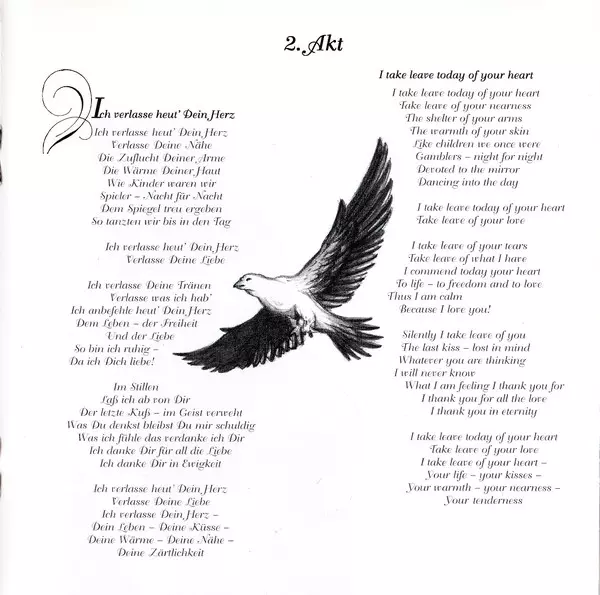 2. Akt

Ich verlasse heut' Dein Herz

Ich verlasse heut' Dein Herz
Verlasse Deine Nähe
Die Zuflucht Deiner Arme
Die Wärme Deiner Haut
Wie Kinder waren wir
Spieler – Nacht für Nacht
Dem Spiegel treu ergeben
So tanzten wir bis in den Tag

Ich verlasse heut' Dein Herz
Verlasse Deine Liebe

Ich verlasse Deine Tränen
Verlasse was ich hab'
Ich anbefehle heut' Dein Herz
Dem Leben – der Freiheit
Und der Liebe
So bin ich ruhig –
Da ich Dich liebe!

Im Stillen
Laß ich ab von Dir
Der letzte Kuß – im Geist verweht
Was Du denkst bleibst Du mir schuldig
Was ich fühle das verdanke ich Dir
Ich danke Dir für all die Liebe
Ich danke Dir in Ewigkeit

Ich verlasse heut' Dein Herz
Verlasse Deine Liebe
Ich verlasse Dein Herz –
Dein Leben – Deine Küsse –
Deine Wärme – Deine Nähe –
Deine Zärtlichkeit

I take leave today of your heart

I take leave today of your heart
Take leave of your nearness
The shelter of your arms
The warmth of your skin
Like children we once were
Gamblers – night for night
Devoted to the mirror
Dancing into the day

I take leave today of your heart
Take leave of your love

I take leave of your tears
Take leave of what I have
I commend today your heart
To life – to freedom and to love
Thus I am calm
Because I love you!

Silently I take leave of you
The last kiss – lost in mind
Whatever you are thinking
I will never know
What I am feeling I thank you for
I thank you for all the love
I thank you in eternity

I take leave today of your heart
Take leave of your love
I take leave of your heart –
Your life – your kisses –
Your warmth – your nearness –
Your tenderness